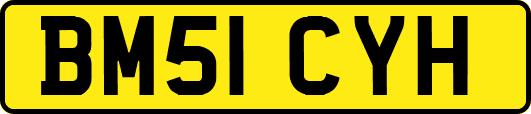 BM51 CYH